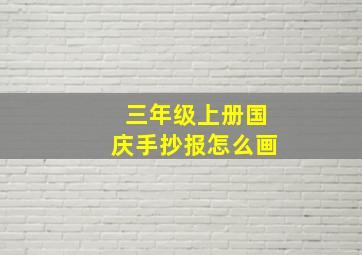 三年级上册国庆手抄报怎么画